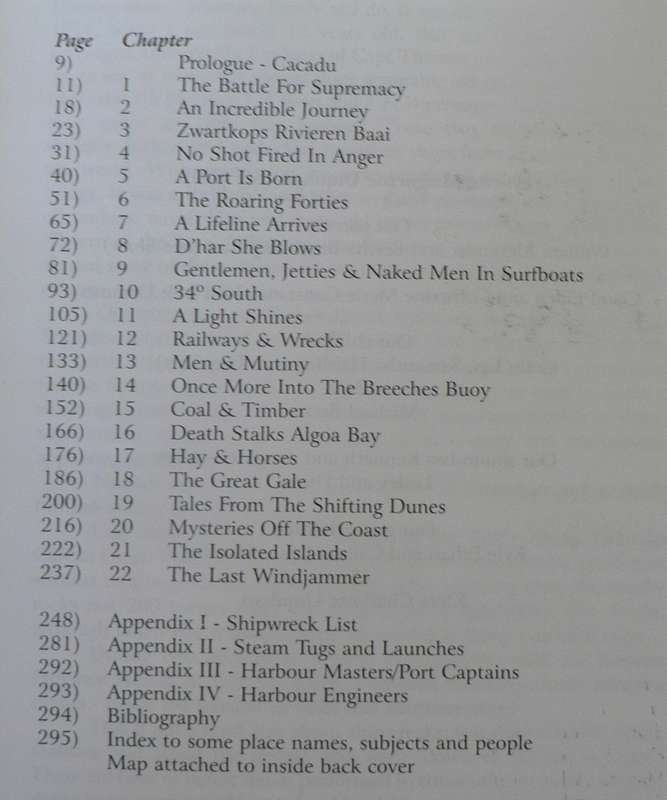 | Page | Chapter | |
|---|---|---|
| 9) | | Prologue - Cacadu |
| 11) | 1 | The Battle For Supremacy |
| 18) | 2 | An Incredible Journey |
| 23) | 3 | Zwartkops Rivieren Baai |
| 31) | 4 | No Shot Fired In Anger |
| 40) | 5 | A Port Is Born |
| 51) | 6 | The Roaring Forties |
| 65) | 7 | A Lifeline Arrives |
| 72) | 8 | D'har She Blows |
| 81) | 9 | Gentlemen, Jetties & Naked Men In Surfboats |
| 93) | 10 | 34° South |
| 105) | 11 | A Light Shines |
| 121) | 12 | Railways & Wrecks |
| 133) | 13 | Men & Mutiny |
| 140) | 14 | Once More Into The Breeches Buoy |
| 152) | 15 | Coal & Timber |
| 166) | 16 | Death Stalks Algoa Bay |
| 176) | 17 | Hay & Horses |
| 186) | 18 | The Great Gale |
| 200) | 19 | Tales From The Shifting Dunes |
| 216) | 20 | Mysteries Off The Coast |
| 222) | 21 | The Isolated Islands |
| 237) | 22 | The Last Windjammer |

248) Appendix I - Shipwreck List
281) Appendix II - Steam Tugs and Launches
292) Appendix III - Harbour Masters/Port Captains
293) Appendix IV - Harbour Engineers
294) Bibliography
295) Index to some place names, subjects and people
Map attached to inside back cover